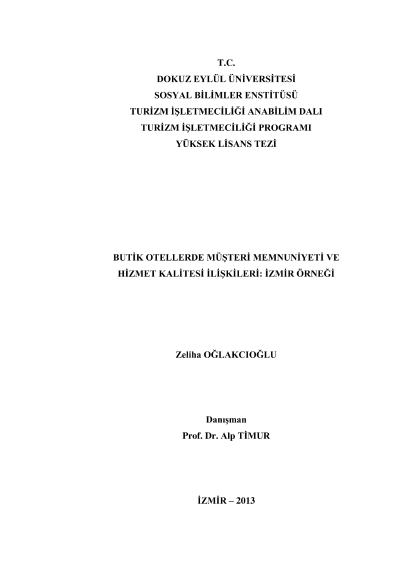 T.C.
DOKUZ EYLÜL ÜNİVERSİTESİ
SOSYAL BİLİMLER ENSTİTÜSÜ
TURİZM İŞLETMECİLİĞİ ANABİLİM DALI
TURİZM İŞLETMECİLİĞİ PROGRAMI
YÜKSEK LİSANS TEZİ

BUTİK OTELLERDE MÜŞTERİ MEMNUNİYETİ VE HİZMET KALİTESİ İLİŞKİLERİ: İZMİR ÖRNEĞİ

Zeliha OĞLAKCIOĞLU

Danışman
Prof. Dr. Alp TİMUR

İZMİR – 2013